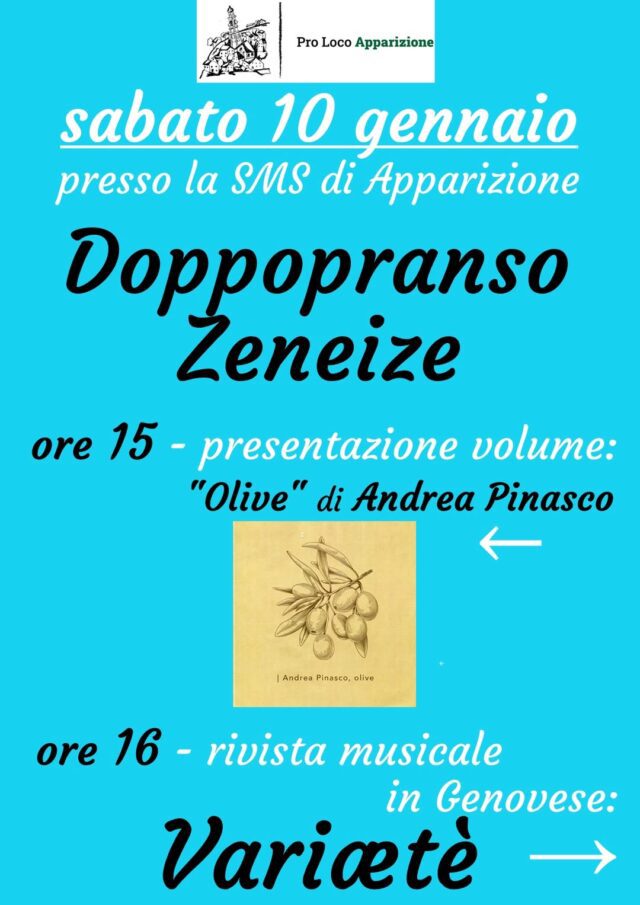 Pro Loco Apparizione

sabato 10 gennaio
presso la SMS di Apparizione

Doppopranso
Zeneize

ore 15 - presentazione volume:
"Olive" di Andrea Pinasco

←

| Andrea Pinasco, olive

ore 16 - rivista musicale
in Genovese:

Variætè

→